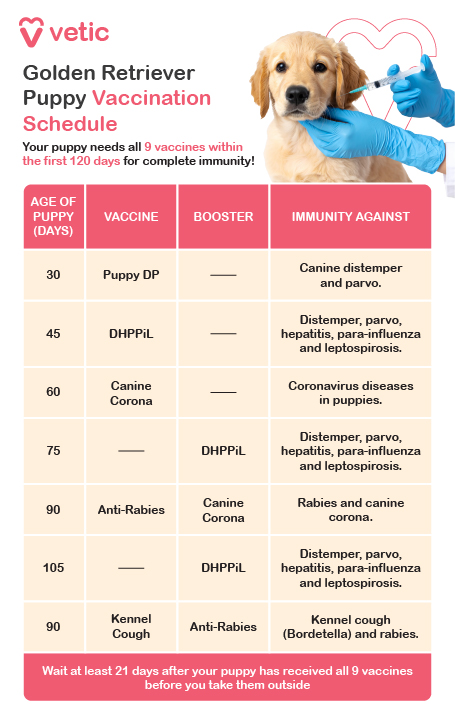 vetic

Golden Retriever Puppy Vaccination Schedule

Your puppy needs all 9 vaccines within the first 120 days for complete immunity!

| AGE OF PUPPY (DAYS) | VACCINE | BOOSTER | IMMUNITY AGAINST |
|---|---|---|---|
| 30 | Puppy DP | —— | Canine distemper and parvo. |
| 45 | DHPPiL | —— | Distemper, parvo, hepatitis, para-influenza and leptospirosis. |
| 60 | Canine Corona | —— | Coronavirus diseases in puppies. |
| 75 | —— | DHPPiL | Distemper, parvo, hepatitis, para-influenza and leptospirosis. |
| 90 | Anti-Rabies | Canine Corona | Rabies and canine corona. |
| 105 | —— | DHPPiL | Distemper, parvo, hepatitis, para-influenza and leptospirosis. |
| 90 | Kennel Cough | Anti-Rabies | Kennel cough (Bordetella) and rabies. |

Wait at least 21 days after your puppy has received all 9 vaccines before you take them outside